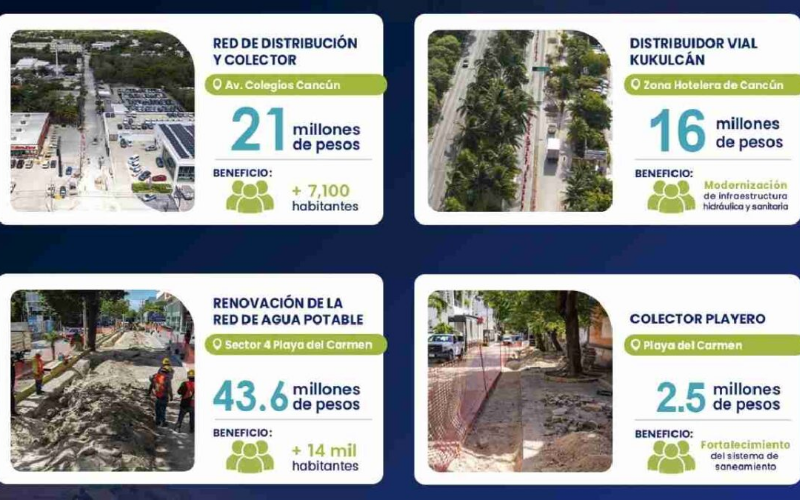 RED DE DISTRIBUCIÓN Y COLECTOR

Av. Colegios Cancún

21 millones de pesos

BENEFICIO:

+ 7,100 habitantes

DISTRIBUIDOR VIAL KUKULCÁN

Zona Hotelera de Cancún

16 millones de pesos

BENEFICIO:

Modernización de infraestructura hidráulica y sanitaria

RENOVACIÓN DE LA RED DE AGUA POTABLE

Sector 4 Playa del Carmen

43.6 millones de pesos

BENEFICIO:

+ 14 mil habitantes

COLECTOR PLAYERO

Playa del Carmen

2.5 millones de pesos

BENEFICIO:

Fortalecimiento del sistema de saneamiento